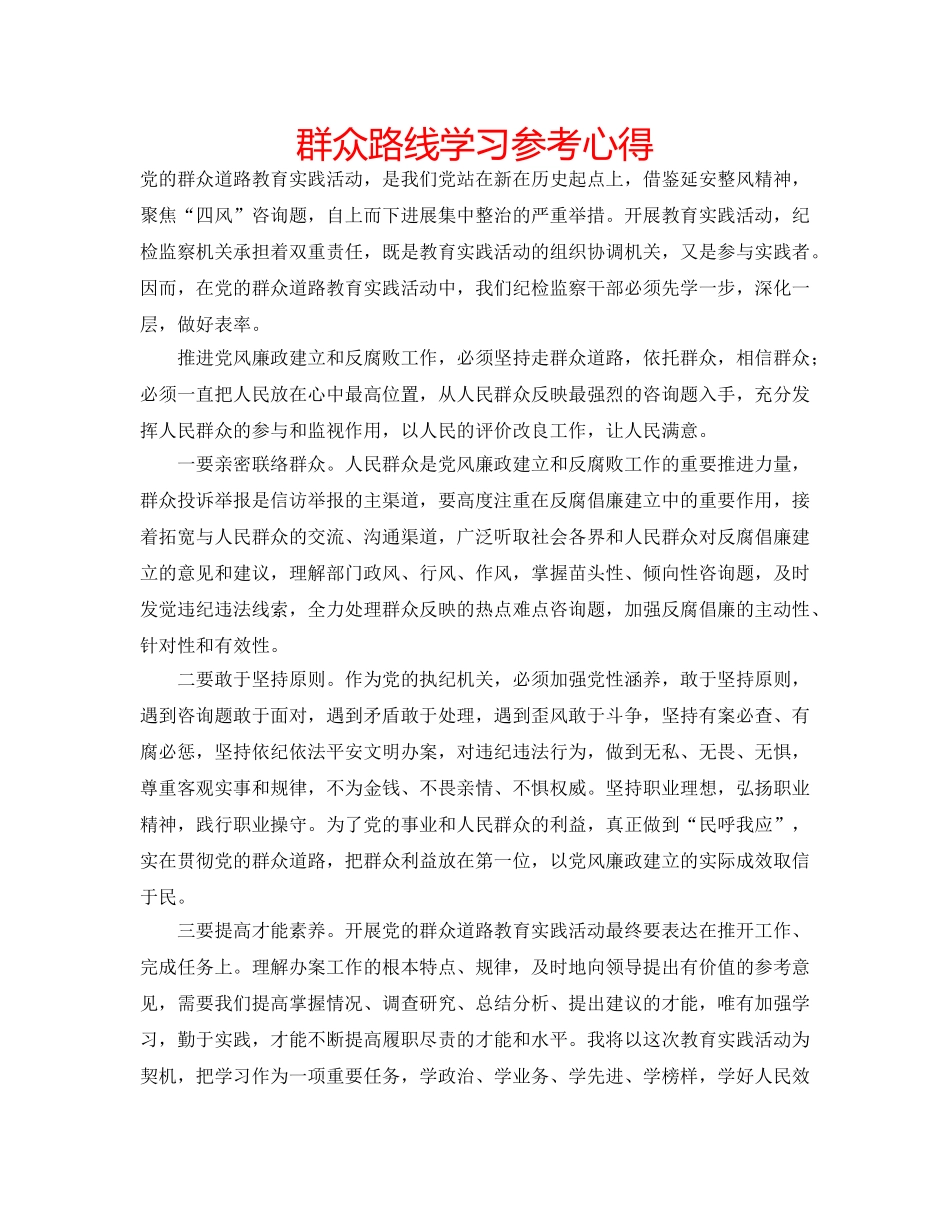 群众路线学习参考心得

党的群众道路教育实践活动，是我们党站在新在历史起点上，借鉴延安整风精神，聚焦“四风”咨询题，自上而下进展集中整治的严重举措。开展教育实践活动，纪检监察机关承担着双重责任，既是教育实践活动的组织协调机关，又是参与实践者。因而，在党的群众道路教育实践活动中，我们纪检监察干部必须先学一步，深化一层，做好表率。

推进党风廉政建立和反腐败工作，必须坚持走群众道路，依托群众，相信群众；必须一直把人民放在心中最高位置，从人民群众反映最强烈的咨询题入手，充分发挥人民群众的参与和监视作用，以人民的评价改良工作，让人民满意。

一要亲密联络群众。人民群众是党风廉政建立和反腐败工作的重要推进力量，群众投诉举报是信访举报的主渠道，要高度注重在反腐倡廉建立中的重要作用，接着拓宽与人民群众的交流、沟通渠道，广泛听取社会各界和人民群众对反腐倡廉建立的意见和建议，理解部门政风、行风、作风，掌握苗头性、倾向性咨询题，及时发觉违纪违法线索，全力处理群众反映的热点难点咨询题，加强反腐倡廉的主动性、针对性和有效性。

二要敢于坚持原则。作为党的执纪机关，必须加强党性涵养，敢于坚持原则，遇到咨询题敢于面对，遇到矛盾敢于处理，遇到歪风敢于斗争，坚持有案必查、有腐必惩，坚持依纪依法平安文明办案，对违纪违法行为，做到无私、无畏、无惧，尊重客观实事和规律，不为金钱、不畏亲情、不惧权威。坚持职业理想，弘扬职业精神，践行职业操守。为了党的事业和人民群众的利益，真正做到“民呼我应”，实在贯彻党的群众道路，把群众利益放在第一位，以党风廉政建立的实际成效取信于民。

三要提高才能素养。开展党的群众道路教育实践活动最终要表达在推开工作、完成任务上。理解办案工作的根本特点、规律，及时地向领导提出有价值的参考意见，需要我们提高掌握情况、调查研究、总结分析、提出建议的才能，唯有加强学习，勤于实践，才能不断提高履职尽责的才能和水平。我将以这次教育实践活动为契机，把学习作为一项重要任务，学政治、学业务、学先进、学榜样，学好人民效